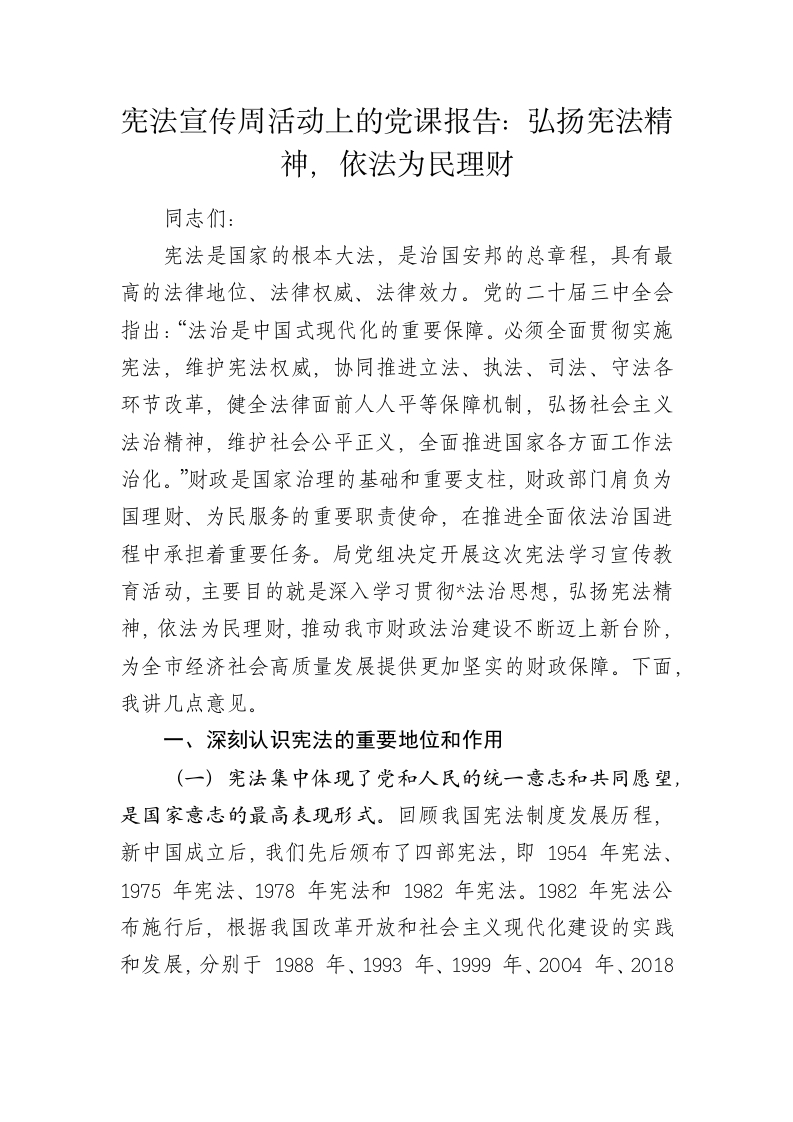 宪法宣传周活动上的党课报告：弘扬宪法精神，依法为民理财

同志们：

宪法是国家的根本大法，是治国安邦的总章程，具有最高的法律地位、法律权威、法律效力。党的二十届三中全会指出：“法治是中国式现代化的重要保障。必须全面贯彻实施宪法，维护宪法权威，协同推进立法、执法、司法、守法各环节改革，健全法律面前人人平等保障机制，弘扬社会主义法治精神，维护社会公平正义，全面推进国家各方面工作法治化。”财政是国家治理的基础和重要支柱，财政部门肩负为国理财、为民服务的重要职责使命，在推进全面依法治国进程中承担着重要任务。局党组决定开展这次宪法学习宣传教育活动，主要目的就是深入学习贯彻*法治思想，弘扬宪法精神，依法为民理财，推动我市财政法治建设不断迈上新台阶，为全市经济社会高质量发展提供更加坚实的财政保障。下面，我讲几点意见。

一、深刻认识宪法的重要地位和作用

（一）宪法集中体现了党和人民的统一意志和共同愿望，是国家意志的最高表现形式。回顾我国宪法制度发展历程，新中国成立后，我们先后颁布了四部宪法，即 1954 年宪法、1975 年宪法、1978 年宪法和 1982 年宪法。1982 年宪法公布施行后，根据我国改革开放和社会主义现代化建设的实践和发展，分别于 1988 年、1993 年、1999 年、2004 年、2018